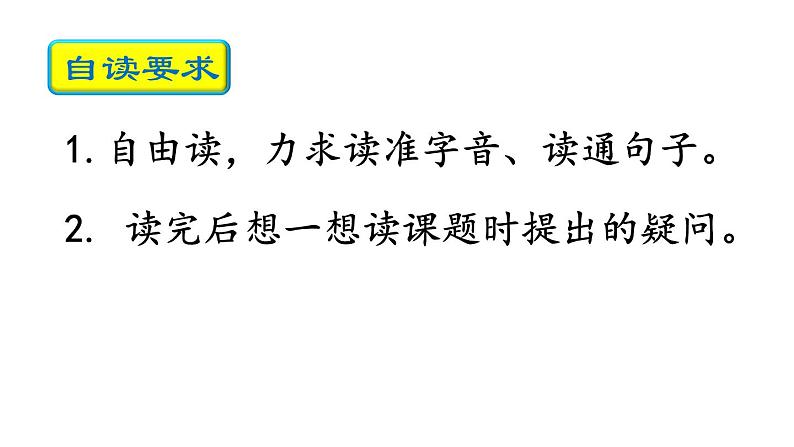 自读要求

1. 自由读，力求读准字音、读通句子。

2. 读完后想一想读课题时提出的疑问。